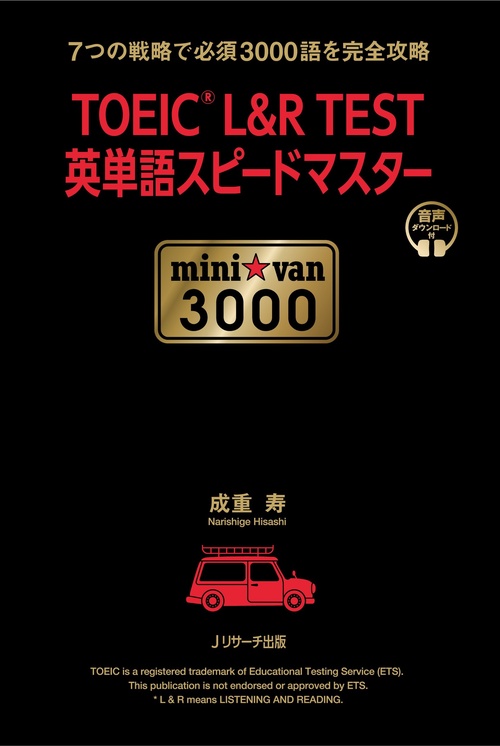 7つの戦略で必須3000語を完全攻略

TOEIC® L&R TEST
英単語スピードマスター

音声
ダウンロード
付

mini★van
3000

成重 寿
Narishige Hisashi

Jリサーチ出版

TOEIC is a registered trademark of Educational Testing Service (ETS).
This publication is not endorsed or approved by ETS.
* L & R means LISTENING AND READING.